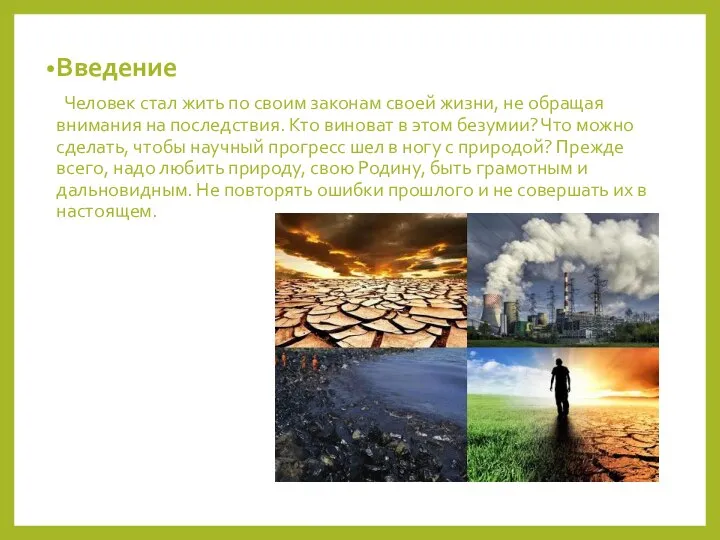 •Введение

Человек стал жить по своим законам своей жизни, не обращая внимания на последствия. Кто виноват в этом безумии? Что можно сделать, чтобы научный прогресс шел в ногу с природой? Прежде всего, надо любить природу, свою Родину, быть грамотным и дальновидным. Не повторять ошибки прошлого и не совершать их в настоящем.